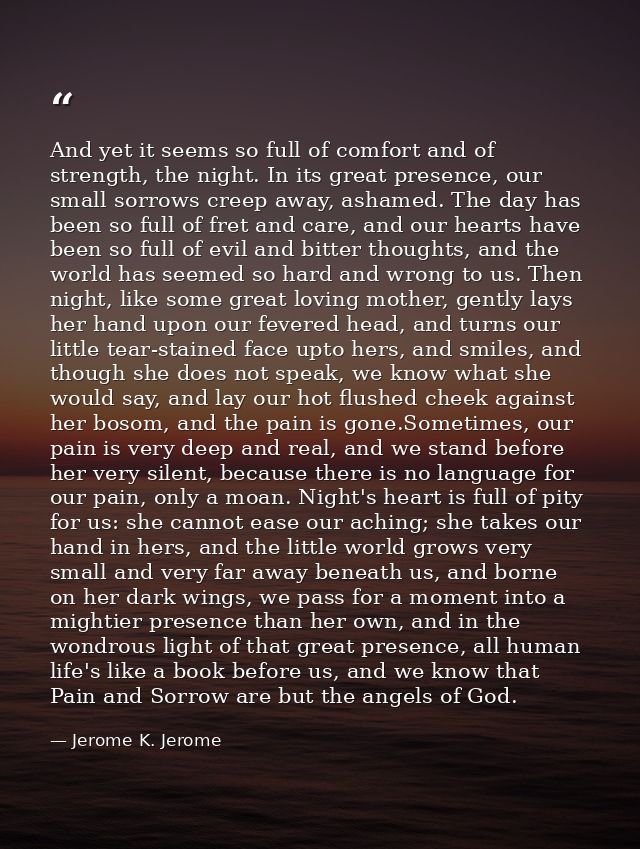 “

And yet it seems so full of comfort and of strength, the night. In its great presence, our small sorrows creep away, ashamed. The day has been so full of fret and care, and our hearts have been so full of evil and bitter thoughts, and the world has seemed so hard and wrong to us. Then night, like some great loving mother, gently lays her hand upon our fevered head, and turns our little tear-stained face upto hers, and smiles, and though she does not speak, we know what she would say, and lay our hot flushed cheek against her bosom, and the pain is gone.Sometimes, our pain is very deep and real, and we stand before her very silent, because there is no language for our pain, only a moan. Night's heart is full of pity for us: she cannot ease our aching; she takes our hand in hers, and the little world grows very small and very far away beneath us, and borne on her dark wings, we pass for a moment into a mightier presence than her own, and in the wondrous light of that great presence, all human life's like a book before us, and we know that Pain and Sorrow are but the angels of God.

— Jerome K. Jerome